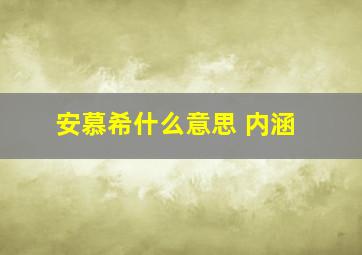 安慕希什么意思 内涵